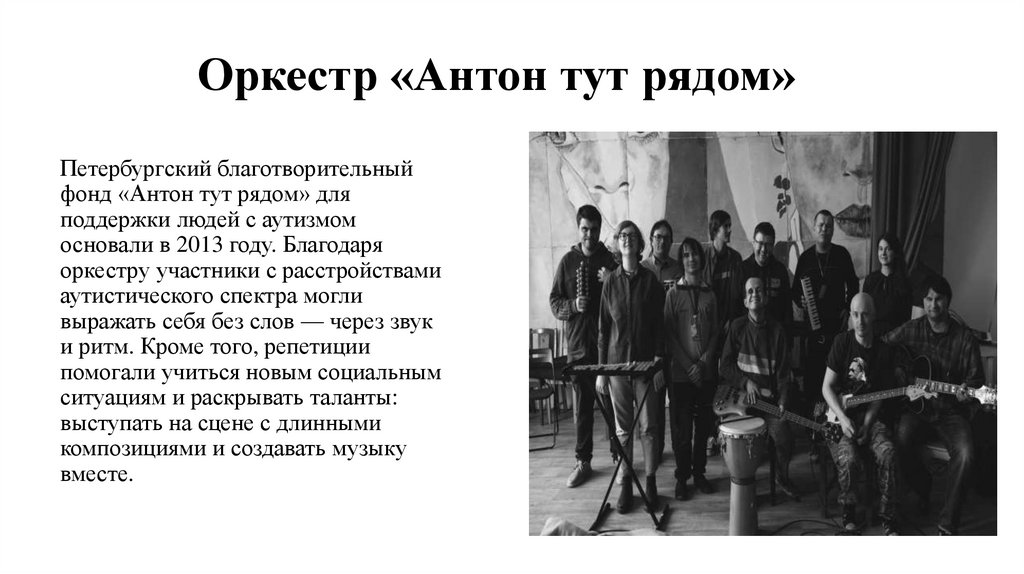 Оркестр «Антон тут рядом»

Петербургский благотворительный фонд «Антон тут рядом» для поддержки людей с аутизмом основали в 2013 году. Благодаря оркестру участники с расстройствами аутистического спектра могли выражать себя без слов — через звук и ритм. Кроме того, репетиции помогали учиться новым социальным ситуациям и раскрывать таланты: выступать на сцене с длинными композициями и создавать музыку вместе.